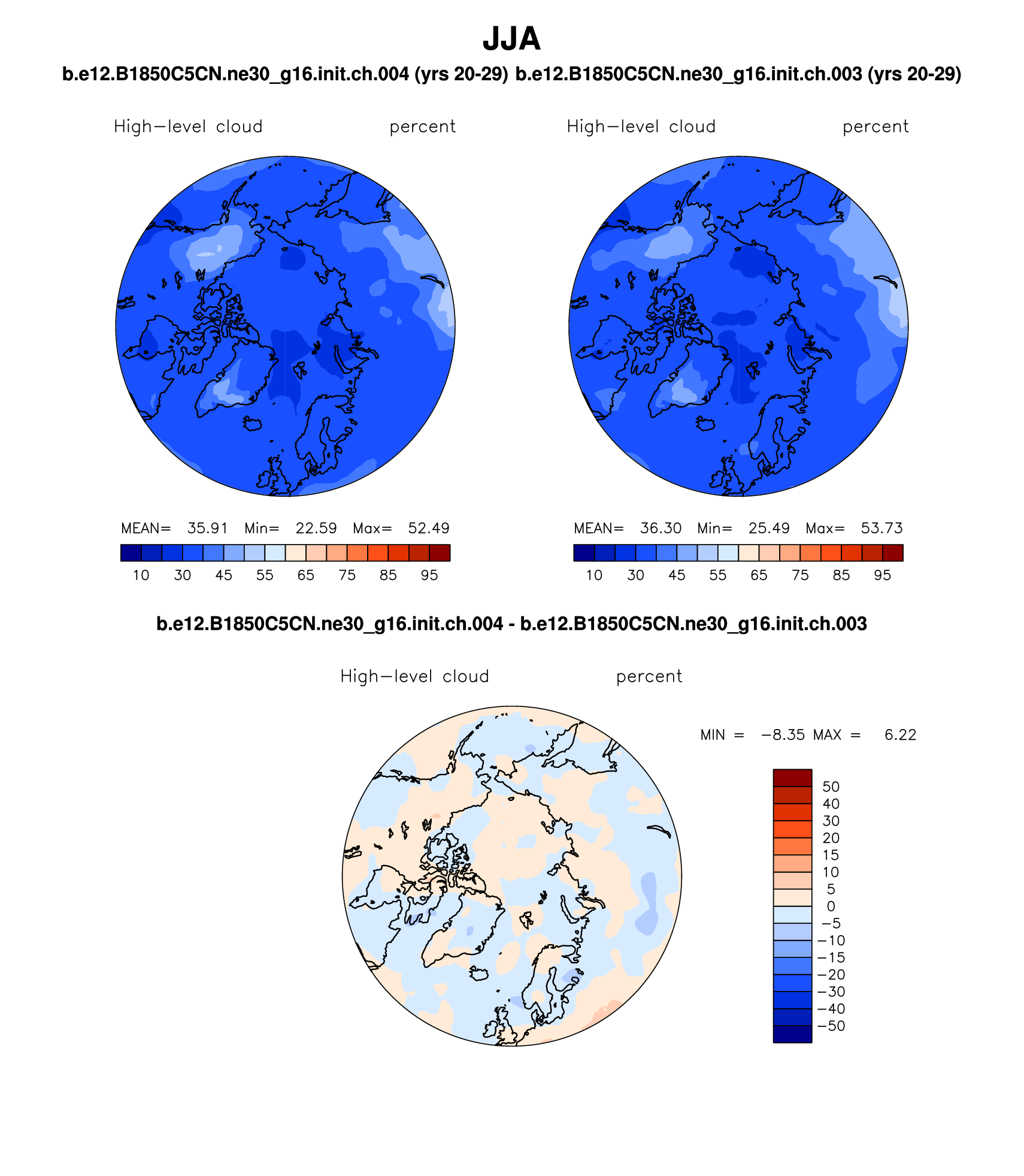 JJA

b.e12.B1850C5CN.ne30_g16.init.ch.004 (yrs 20-29) b.e12.B1850C5CN.ne30_g16.init.ch.003 (yrs 20-29)

High−level cloud percent

MEAN= 35.91 Min= 22.59 Max= 52.49

10 30 45 55 65 75 85 95

High−level cloud percent

MEAN= 36.30 Min= 25.49 Max= 53.73

10 30 45 55 65 75 85 95

b.e12.B1850C5CN.ne30_g16.init.ch.004 - b.e12.B1850C5CN.ne30_g16.init.ch.003

High−level cloud percent

MIN = −8.35 MAX = 6.22

50
40
30
20
15
10
5
0
−5
−10
−15
−20
−30
−40
−50